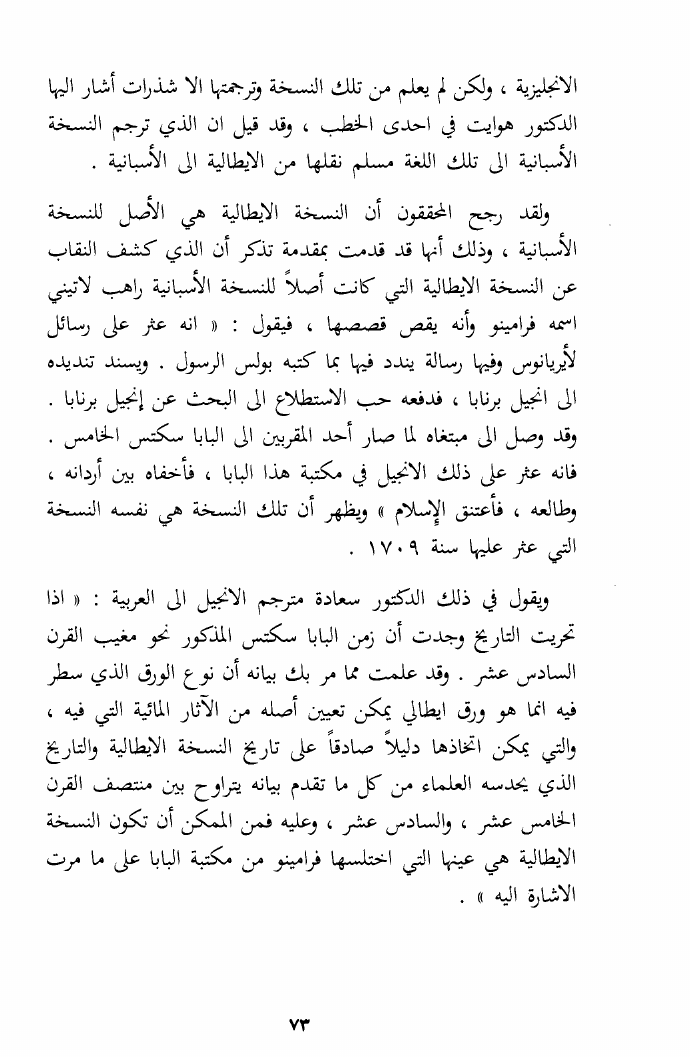 الانجليزية ، ولكن لم يعلم من تلك النسخة وترجمتها الا شذرات أشار اليها الدكتور هوايت في احدى الخطب ، وقد قيل ان الذي ترجم النسخة الأسبانية الى تلك اللغة مسلم نقلها من الايطالية الى الأسبانية .

ولقد رجح المحققون أن النسخة الايطالية هي الأصل للنسخة الأسبانية ، وذلك أنها قد قدمت بمقدمة تذكر أن الذي كشف النقاب عن النسخة الايطالية التي كانت أصلاً للنسخة الأسبانية راهب لاتيني اسمه فرامينو وأنه يقص قصصها ، فيقول : « انه عثر على رسائل لأيريانوس وفيها رسالة يندد فيها بما كتبه بولس الرسول . ويسند تنديده الى انجيل برنابا ، فدفعه حب الاستطلاع الى البحث عن إنجيل برنابا . وقد وصل الى مبتغاه لما صار أحد المقربين الى البابا سكتس الخامس . فانه عثر على ذلك الانجيل في مكتبة هذا البابا ، فأخفاه بين أردانه ، وطالعه ، فأعتنق الإسلام » ويظهر أن تلك النسخة هي نفسه النسخة التي عثر عليها سنة ١٧٠٩ .

ويقول في ذلك الدكتور سعادة مترجم الانجيل الى العربية : « اذا تحريت التاريخ وجدت أن زمن البابا سكتس المذكور نحو مغيب القرن السادس عشر . وقد علمت مما مر بك بيانه أن نوع الورق الذي سطر فيه انما هو ورق ايطالي يمكن تعيين أصله من الآثار المائية التي فيه ، والتي يمكن اتخاذها دليلاً صادقاً على تاريخ النسخة الايطالية والتاريخ الذي يحدسه العلماء من كل ما تقدم بيانه يتراوح بين منتصف القرن الخامس عشر ، والسادس عشر ، وعليه فمن الممكن أن تكون النسخة الايطالية هي عينها التي اختلسها فرامينو من مكتبة البابا على ما مرت الاشارة اليه » .

٧٣